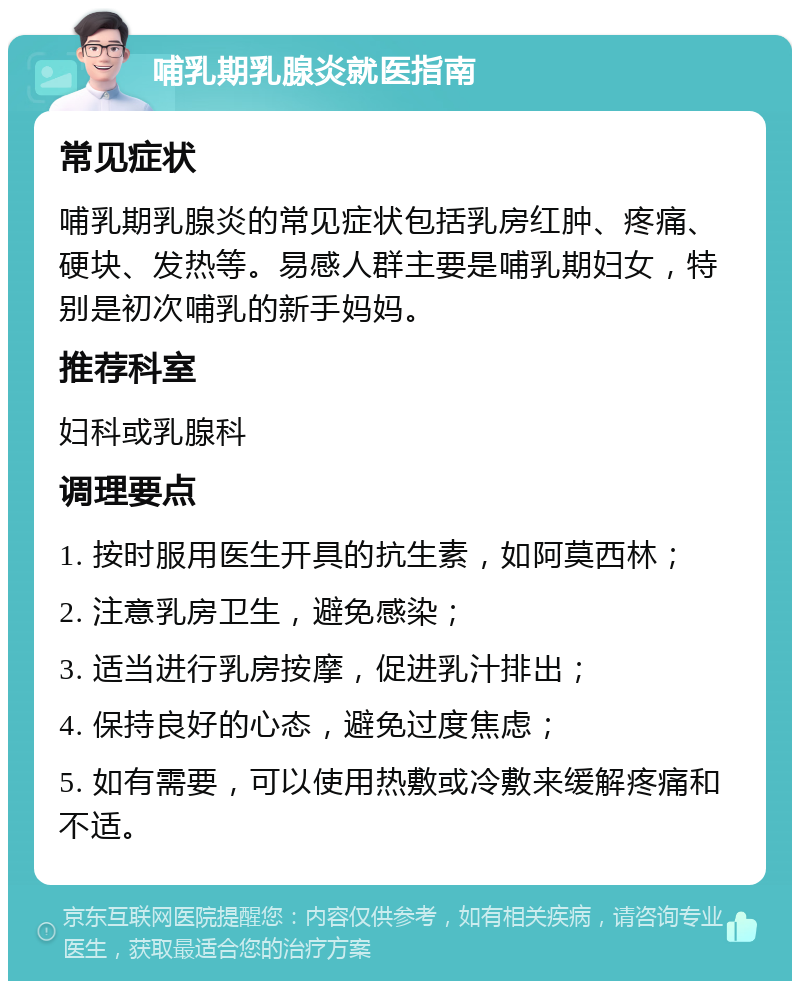 哺乳期乳腺炎就医指南

常见症状

哺乳期乳腺炎的常见症状包括乳房红肿、疼痛、硬块、发热等。易感人群主要是哺乳期妇女，特别是初次哺乳的新手妈妈。

推荐科室

妇科或乳腺科

调理要点

1. 按时服用医生开具的抗生素，如阿莫西林；

2. 注意乳房卫生，避免感染；

3. 适当进行乳房按摩，促进乳汁排出；

4. 保持良好的心态，避免过度焦虑；

5. 如有需要，可以使用热敷或冷敷来缓解疼痛和不适。

京东互联网医院提醒您：内容仅供参考，如有相关疾病，请咨询专业医生，获取最适合您的治疗方案